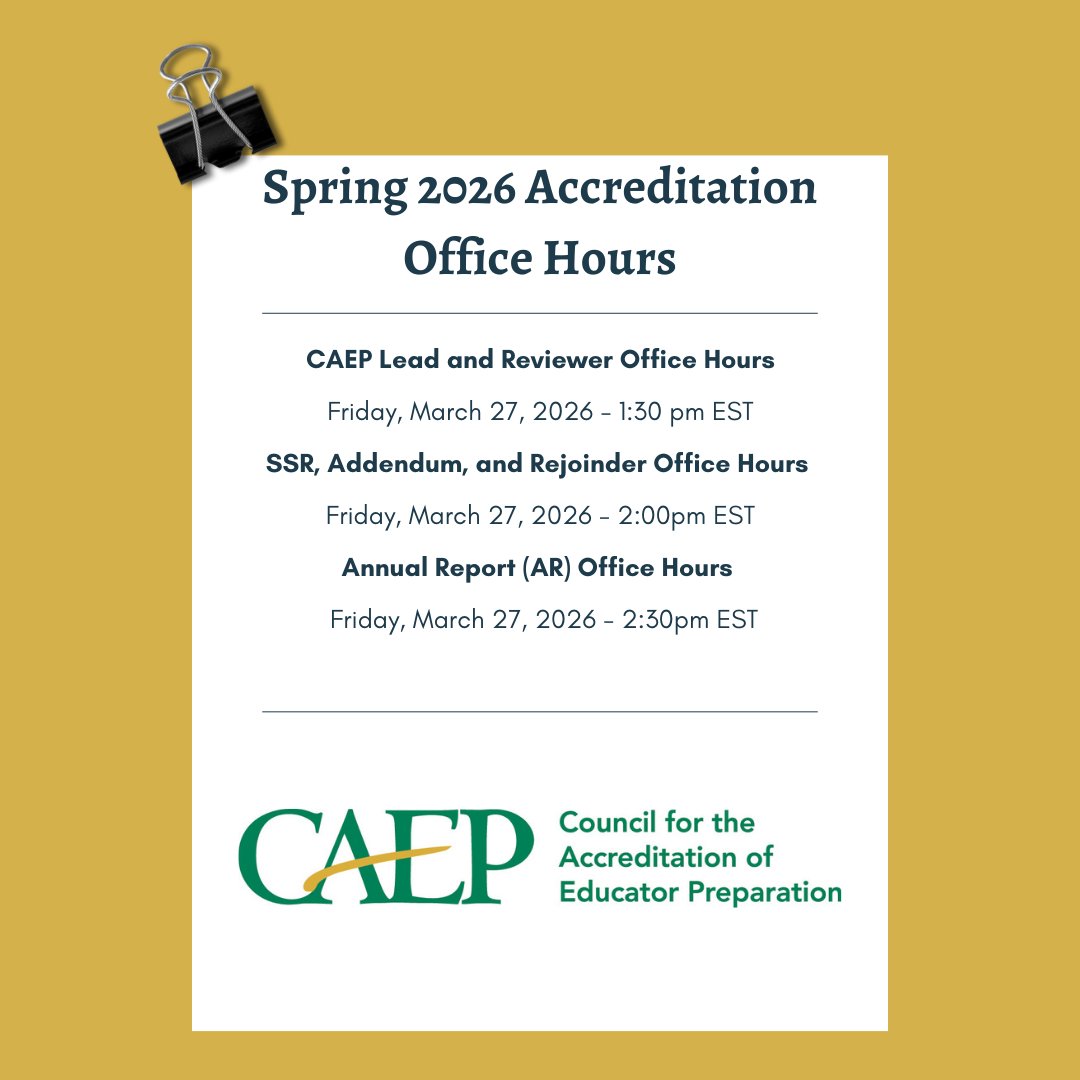 Spring 2026 Accreditation Office Hours

CAEP Lead and Reviewer Office Hours

Friday, March 27, 2026 - 1:30 pm EST

SSR, Addendum, and Rejoinder Office Hours

Friday, March 27, 2026 - 2:00pm EST

Annual Report (AR) Office Hours

Friday, March 27, 2026 - 2:30pm EST

CAEP

Council for the
Accreditation of
Educator Preparation